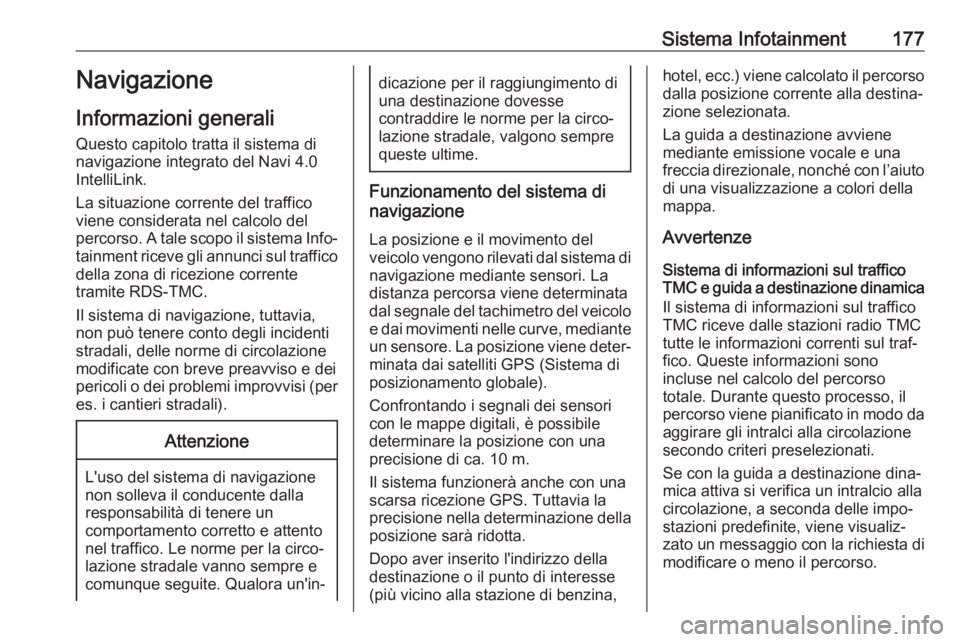 Sistema Infotainment 177

Navigazione

Informazioni generali

Questo capitolo tratta il sistema di navigazione integrato del Navi 4.0 IntelliLink.

La situazione corrente del traffico viene considerata nel calcolo del percorso. A tale scopo il sistema Infotainment riceve gli annunci sul traffico della zona di ricezione corrente tramite RDS-TMC.

Il sistema di navigazione, tuttavia, non può tenere conto degli incidenti stradali, delle norme di circolazione modificate con breve preavviso e dei pericoli o dei problemi improvvisi (per es. i cantieri stradali).

Attenzione

L'uso del sistema di navigazione non solleva il conducente dalla responsabilità di tenere un comportamento corretto e attento nel traffico. Le norme per la circolazione stradale vanno sempre e comunque seguite. Qualora un'indicazione per il raggiungimento di una destinazione dovesse contraddire le norme per la circolazione stradale, valgono sempre queste ultime.

Funzionamento del sistema di navigazione

La posizione e il movimento del veicolo vengono rilevati dal sistema di navigazione mediante sensori. La distanza percorsa viene determinata dal segnale del tachimetro del veicolo e dai movimenti nelle curve, mediante un sensore. La posizione viene determinata dai satelliti GPS (Sistema di posizionamento globale).

Confrontando i segnali dei sensori con le mappe digitali, è possibile determinare la posizione con una precisione di ca. 10 m.

Il sistema funzionerà anche con una scarsa ricezione GPS. Tuttavia la precisione nella determinazione della posizione sarà ridotta.

Dopo aver inserito l'indirizzo della destinazione o il punto di interesse (più vicino alla stazione di benzina, hotel, ecc.) viene calcolato il percorso dalla posizione corrente alla destinazione selezionata.

La guida a destinazione avviene mediante emissione vocale e una freccia direzionale, nonché con l'aiuto di una visualizzazione a colori della mappa.

Avvertenze

Sistema di informazioni sul traffico TMC e guida a destinazione dinamica

Il sistema di informazioni sul traffico TMC riceve dalle stazioni radio TMC tutte le informazioni correnti sul traffico. Queste informazioni sono incluse nel calcolo del percorso totale. Durante questo processo, il percorso viene pianificato in modo da aggirare gli intralci alla circolazione secondo criteri preselezionati.

Se con la guida a destinazione dinamica attiva si verifica un intralcio alla circolazione, a seconda delle impostazioni predefinite, viene visualizzato un messaggio con la richiesta di modificare o meno il percorso.

carmanualsonline.info